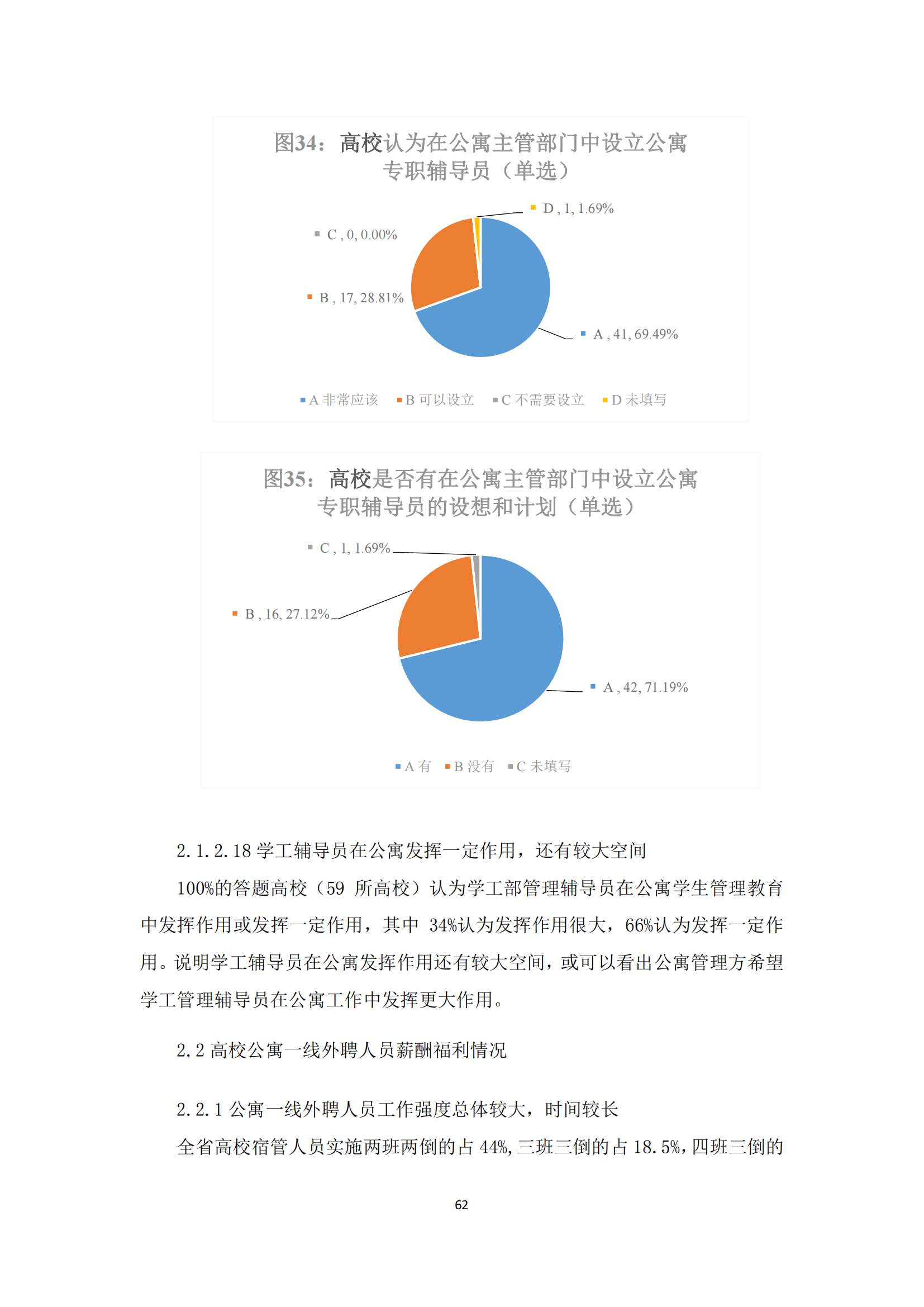 图34：高校认为在公寓主管部门中设立公寓专职辅导员（单选）

D , 1, 1.69%
C , 0, 0.00%
B , 17, 28.81%
A , 41, 69.49%

A 非常应该　B 可以设立　C 不需要设立　D 未填写

图35：高校是否有在公寓主管部门中设立公寓专职辅导员的设想和计划（单选）

C , 1, 1.69%
B , 16, 27.12%
A , 42, 71.19%

A 有　B 没有　C 未填写

2.1.2.18 学工辅导员在公寓发挥一定作用，还有较大空间

100%的答题高校（59 所高校）认为学工部管理辅导员在公寓学生管理教育中发挥作用或发挥一定作用，其中 34%认为发挥作用很大，66%认为发挥一定作用。说明学工辅导员在公寓发挥作用还有较大空间，或可以看出公寓管理方希望学工管理辅导员在公寓工作中发挥更大作用。

2.2 高校公寓一线外聘人员薪酬福利情况

2.2.1 公寓一线外聘人员工作强度总体较大，时间较长

全省高校宿管人员实施两班两倒的占 44%，三班三倒的占 18.5%，四班三倒的

62